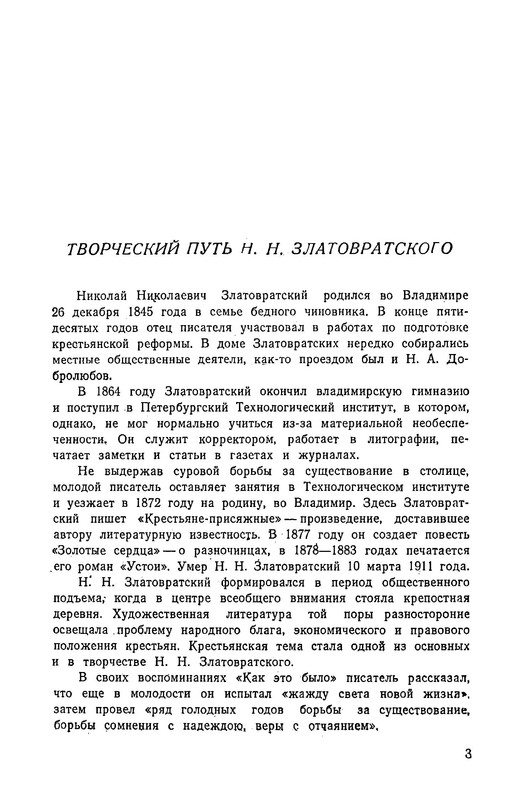 ТВОРЧЕСКИЙ ПУТЬ Н. Н. ЗЛАТОВРАТСКОГО

Николай Николаевич Златовратский родился во Владимире 26 декабря 1845 года в семье бедного чиновника. В конце пятидесятых годов отец писателя участвовал в работах по подготовке крестьянской реформы. В доме Златовратских нередко собирались местные общественные деятели, как-то проездом был и Н. А. Добролюбов.

В 1864 году Златовратский окончил владимирскую гимназию и поступил в Петербургский Технологический институт, в котором, однако, не мог нормально учиться из-за материальной необеспеченности. Он служит корректором, работает в литографии, печатает заметки и статьи в газетах и журналах.

Не выдержав суровой борьбы за существование в столице, молодой писатель оставляет занятия в Технологическом институте и уезжает в 1872 году на родину, во Владимир. Здесь Златовратский пишет «Крестьяне-присяжные» — произведение, доставившее автору литературную известность. В 1877 году он создает повесть «Золотые сердца» — о разночинцах, в 1878—1883 годах печатается его роман «Устои». Умер Н. Н. Златовратский 10 марта 1911 года.

Н. Н. Златовратский формировался в период общественного подъема, когда в центре всеобщего внимания стояла крепостная деревня. Художественная литература той поры разносторонне освещала проблему народного блага, экономического и правового положения крестьян. Крестьянская тема стала одной из основных и в творчестве Н. Н. Златовратского.

В своих воспоминаниях «Как это было» писатель рассказал, что еще в молодости он испытал «жажду света новой жизни», затем провел «ряд голодных годов борьбы за существование, борьбы сомнения с надеждою, веры с отчаянием».

3